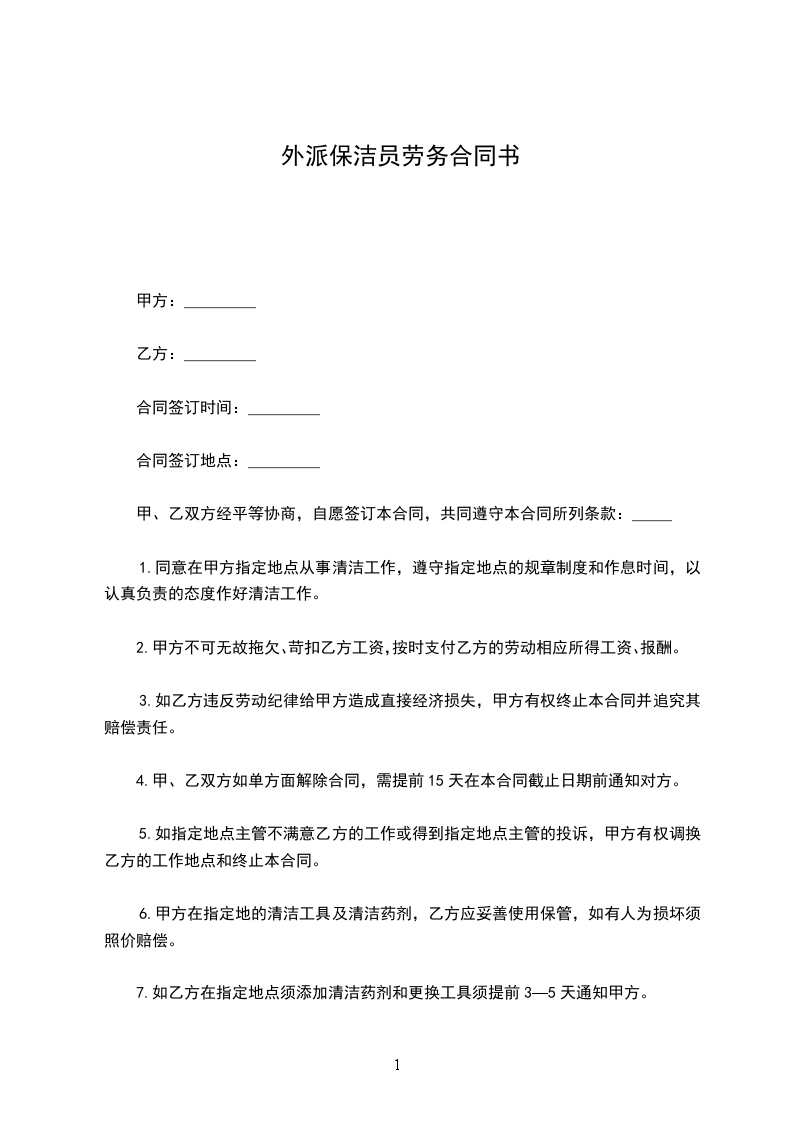 外派保洁员劳务合同书

甲方：_________

乙方：_________

合同签订时间：_________

合同签订地点：_________

甲、乙双方经平等协商，自愿签订本合同，共同遵守本合同所列条款：_____

1.同意在甲方指定地点从事清洁工作，遵守指定地点的规章制度和作息时间，以认真负责的态度作好清洁工作。

2.甲方不可无故拖欠、苛扣乙方工资,按时支付乙方的劳动相应所得工资、报酬。

3.如乙方违反劳动纪律给甲方造成直接经济损失，甲方有权终止本合同并追究其赔偿责任。

4.甲、乙双方如单方面解除合同，需提前15天在本合同截止日期前通知对方。

5.如指定地点主管不满意乙方的工作或得到指定地点主管的投诉，甲方有权调换乙方的工作地点和终止本合同。

6.甲方在指定地的清洁工具及清洁药剂，乙方应妥善使用保管，如有人为损坏须照价赔偿。

7.如乙方在指定地点须添加清洁药剂和更换工具须提前3—5天通知甲方。

1